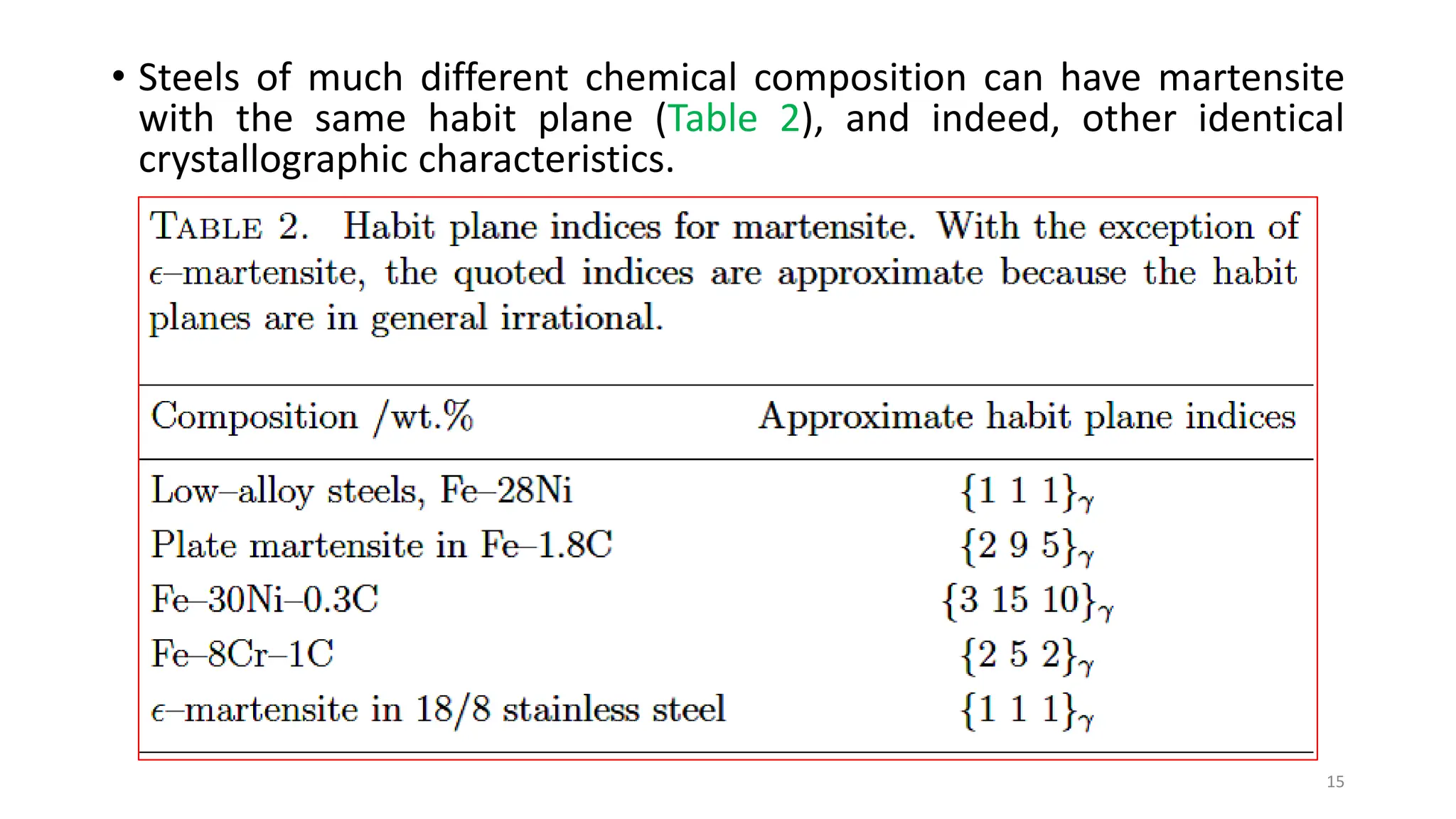 • Steels of much different chemical composition can have martensite with the same habit plane (Table 2), and indeed, other identical crystallographic characteristics.

TABLE 2. Habit plane indices for martensite. With the exception of $\epsilon$–martensite, the quoted indices are approximate because the habit planes are in general irrational.

| Composition /wt.% | Approximate habit plane indices |
|---|---|
| Low–alloy steels, Fe–28Ni | $\{1\ 1\ 1\}_\gamma$ |
| Plate martensite in Fe–1.8C | $\{2\ 9\ 5\}_\gamma$ |
| Fe–30Ni–0.3C | $\{3\ 15\ 10\}_\gamma$ |
| Fe–8Cr–1C | $\{2\ 5\ 2\}_\gamma$ |
| $\epsilon$–martensite in 18/8 stainless steel | $\{1\ 1\ 1\}_\gamma$ |

15